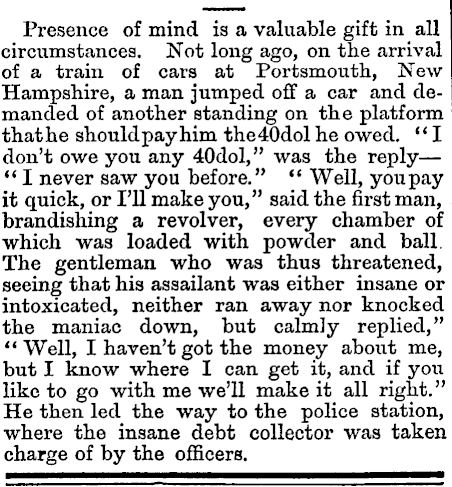 Presence of mind is a valuable gift in all circumstances. Not long ago, on the arrival of a train of cars at Portsmouth, New Hampshire, a man jumped off a car and demanded of another standing on the platform that he should pay him the 40dol he owed. "I don't owe you any 40dol," was the reply—"I never saw you before." "Well, you pay it quick, or I'll make you," said the first man, brandishing a revolver, every chamber of which was loaded with powder and ball. The gentleman who was thus threatened, seeing that his assailant was either insane or intoxicated, neither ran away nor knocked the maniac down, but calmly replied," "Well, I haven't got the money about me, but I know where I can get it, and if you like to go with me we'll make it all right." He then led the way to the police station, where the insane debt collector was taken charge of by the officers.